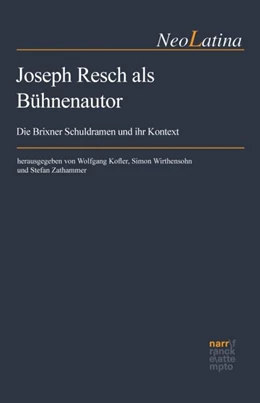 NeoLatina

Joseph Resch als Bühnenautor

Die Brixner Schuldramen und ihr Kontext

herausgegeben von Wolfgang Kofler, Simon Wirthensohn und Stefan Zathammer

narr\f
ranck
e\atte
mpto